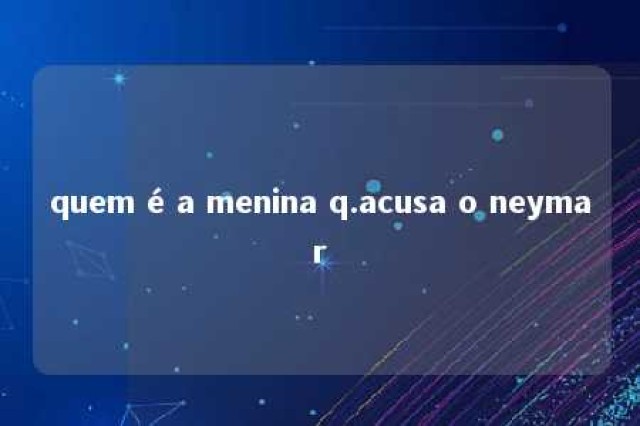 quem é a menina q.acusa o neymar